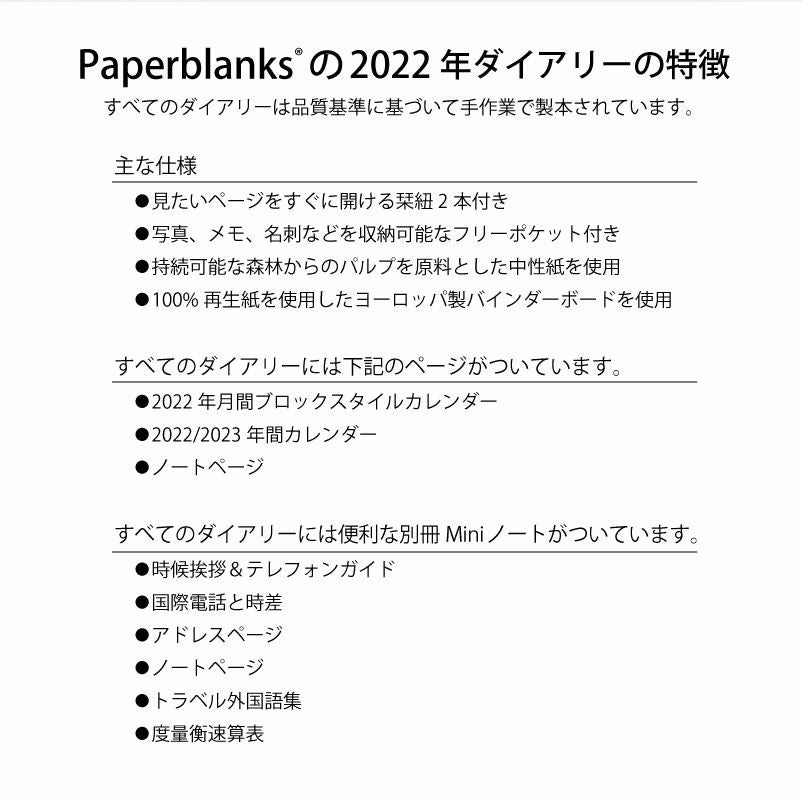 Paperblanks® の 2022 年ダイアリーの特徴
すべてのダイアリーは品質基準に基づいて手作業で製本されています。

主な仕様
●見たいページをすぐに開ける栞紐 2 本付き
●写真、メモ、名刺などを収納可能なフリーポケット付き
●持続可能な森林からのパルプを原料とした中性紙を使用
●100% 再生紙を使用したヨーロッパ製バインダーボードを使用

すべてのダイアリーには下記のページがついています。
●2022 年月間ブロックスタイルカレンダー
●2022/2023 年間カレンダー
●ノートページ

すべてのダイアリーには便利な別冊 Mini ノートがついています。
●時候挨拶＆テレフォンガイド
●国際電話と時差
●アドレスページ
●ノートページ
●トラベル外国語集
●度量衡速算表